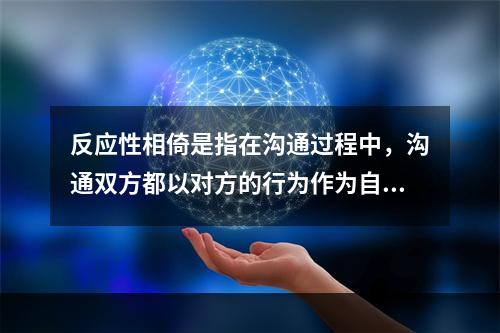 反应性相倚是指在沟通过程中，沟通双方都以对方的行为作为自...